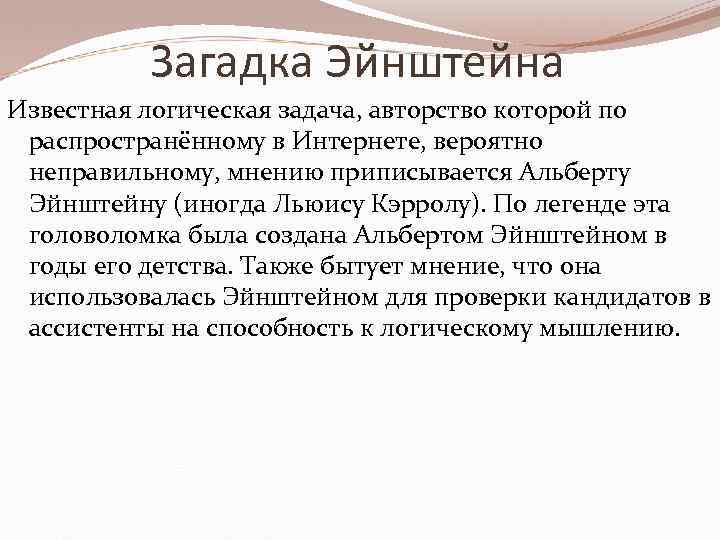 Загадка Эйнштейна

Известная логическая задача, авторство которой по распространённому в Интернете, вероятно неправильному, мнению приписывается Альберту Эйнштейну (иногда Льюису Кэрролу). По легенде эта головоломка была создана Альбертом Эйнштейном в годы его детства. Также бытует мнение, что она использовалась Эйнштейном для проверки кандидатов в ассистенты на способность к логическому мышлению.